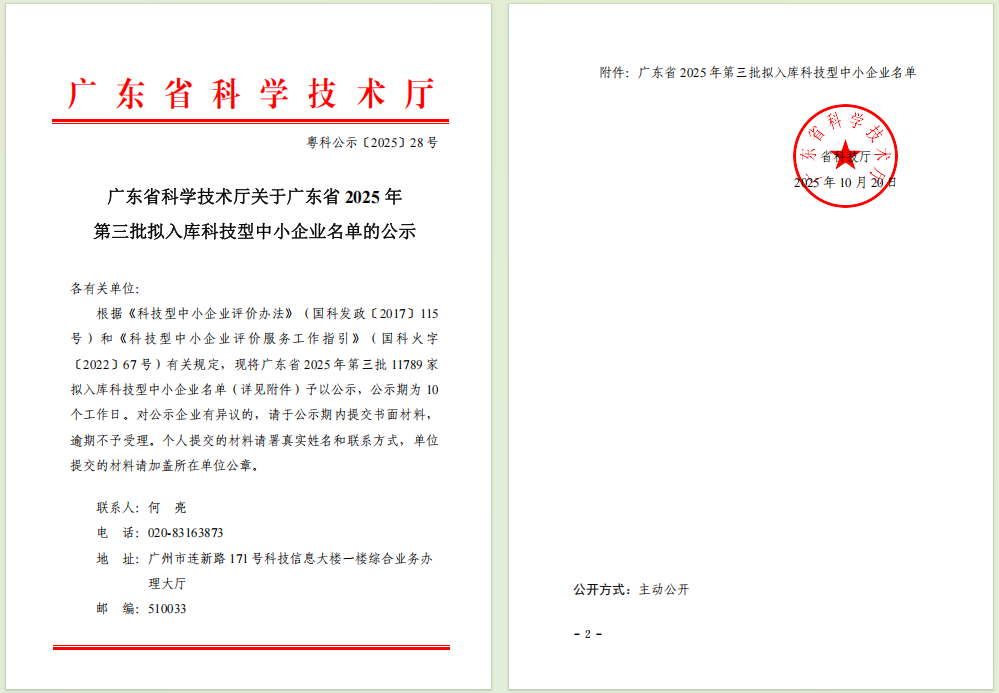 广东省科学技术厅

粤科公示〔2025〕28号

广东省科学技术厅关于广东省2025年第三批拟入库科技型中小企业名单的公示

各有关单位：

根据《科技型中小企业评价办法》（国科发政〔2017〕115号）和《科技型中小企业评价服务工作指引》（国科火字〔2022〕67号）有关规定，现将广东省2025年第三批11789家拟入库科技型中小企业名单（详见附件）予以公示，公示期为10个工作日。对公示企业有异议的，请于公示期内提交书面材料，逾期不予受理。个人提交的材料请署真实姓名和联系方式，单位提交的材料请加盖所在单位公章。

联系人：何　亮
电　话：020-83163873
地　址：广州市连新路171号科技信息大楼一楼综合业务办理大厅
邮　编：510033

附件：广东省2025年第三批拟入库科技型中小企业名单

广东省科学技术厅

省科技厅
2025年10月20日

公开方式：主动公开

- 2 -